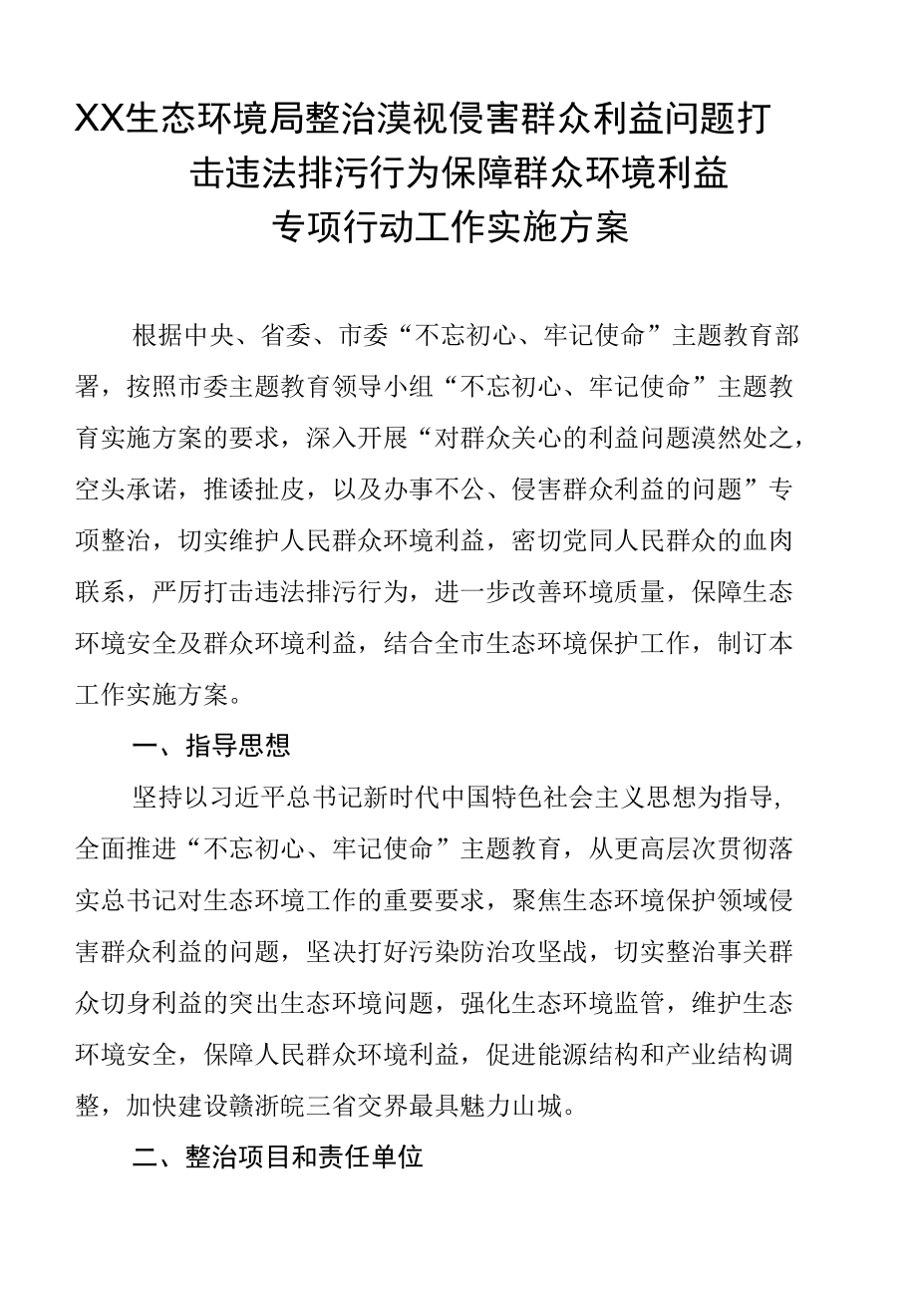 XX生态环境局整治漠视侵害群众利益问题打击违法排污行为保障群众环境利益专项行动工作实施方案

根据中央、省委、市委“不忘初心、牢记使命”主题教育部署，按照市委主题教育领导小组“不忘初心、牢记使命”主题教育实施方案的要求，深入开展“对群众关心的利益问题漠然处之，空头承诺，推诿扯皮，以及办事不公、侵害群众利益的问题”专项整治，切实维护人民群众环境利益，密切党同人民群众的血肉联系，严厉打击违法排污行为，进一步改善环境质量，保障生态环境安全及群众环境利益，结合全市生态环境保护工作，制订本工作实施方案。

一、指导思想

坚持以习近平总书记新时代中国特色社会主义思想为指导，全面推进“不忘初心、牢记使命”主题教育，从更高层次贯彻落实总书记对生态环境工作的重要要求，聚焦生态环境保护领域侵害群众利益的问题，坚决打好污染防治攻坚战，切实整治事关群众切身利益的突出生态环境问题，强化生态环境监管，维护生态环境安全，保障人民群众环境利益，促进能源结构和产业结构调整，加快建设赣浙皖三省交界最具魅力山城。

二、整治项目和责任单位